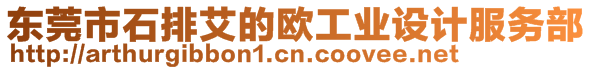 东莞市石排艾的欧工业设计服务部
http://arthurgibbon1.cn.coovee.net